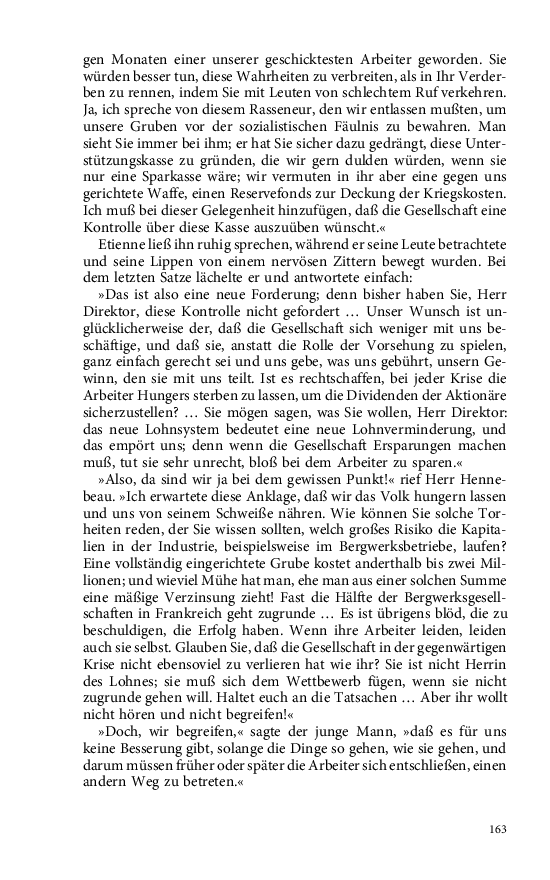 gen Monaten einer unserer geschicktesten Arbeiter geworden. Sie würden besser tun, diese Wahrheiten zu verbreiten, als in Ihr Verderben zu rennen, indem Sie mit Leuten von schlechtem Ruf verkehren. Ja, ich spreche von diesem Rasseneur, den wir entlassen mußten, um unsere Gruben vor der sozialistischen Fäulnis zu bewahren. Man sieht Sie immer bei ihm; er hat Sie sicher dazu gedrängt, diese Unterstützungskasse zu gründen, die wir gern dulden würden, wenn sie nur eine Sparkasse wäre; wir vermuten in ihr aber eine gegen uns gerichtete Waffe, einen Reservefonds zur Deckung der Kriegskosten. Ich muß bei dieser Gelegenheit hinzufügen, daß die Gesellschaft eine Kontrolle über diese Kasse auszuüben wünscht.«

Etienne ließ ihn ruhig sprechen, während er seine Leute betrachtete und seine Lippen von einem nervösen Zittern bewegt wurden. Bei dem letzten Satze lächelte er und antwortete einfach:

»Das ist also eine neue Forderung; denn bisher haben Sie, Herr Direktor, diese Kontrolle nicht gefordert … Unser Wunsch ist unglücklicherweise der, daß die Gesellschaft sich weniger mit uns beschäftige, und daß sie, anstatt die Rolle der Vorsehung zu spielen, ganz einfach gerecht sei und uns gebe, was uns gebührt, unsern Gewinn, den sie mit uns teilt. Ist es rechtschaffen, bei jeder Krise die Arbeiter Hungers sterben zu lassen, um die Dividenden der Aktionäre sicherzustellen? … Sie mögen sagen, was Sie wollen, Herr Direktor: das neue Lohnsystem bedeutet eine neue Lohnverminderung, und das empört uns; denn wenn die Gesellschaft Ersparungen machen muß, tut sie sehr unrecht, bloß bei dem Arbeiter zu sparen.«

»Also, da sind wir ja bei dem gewissen Punkt!« rief Herr Hennebeau. »Ich erwartete diese Anklage, daß wir das Volk hungern lassen und uns von seinem Schweiße nähren. Wie können Sie solche Torheiten reden, der Sie wissen sollten, welch großes Risiko die Kapitalien in der Industrie, beispielsweise im Bergwerksbetriebe, laufen? Eine vollständig eingerichtete Grube kostet anderthalb bis zwei Millionen; und wieviel Mühe hat man, ehe man aus einer solchen Summe eine mäßige Verzinsung zieht! Fast die Hälfte der Bergwerksgesellschaften in Frankreich geht zugrunde … Es ist übrigens blöd, die zu beschuldigen, die Erfolg haben. Wenn ihre Arbeiter leiden, leiden auch sie selbst. Glauben Sie, daß die Gesellschaft in der gegenwärtigen Krise nicht ebensoviel zu verlieren hat wie ihr? Sie ist nicht Herrin des Lohnes; sie muß sich dem Wettbewerb fügen, wenn sie nicht zugrunde gehen will. Haltet euch an die Tatsachen … Aber ihr wollt nicht hören und nicht begreifen!«

»Doch, wir begreifen,« sagte der junge Mann, »daß es für uns keine Besserung gibt, solange die Dinge so gehen, wie sie gehen, und darum müssen früher oder später die Arbeiter sich entschließen, einen andern Weg zu betreten.«

163